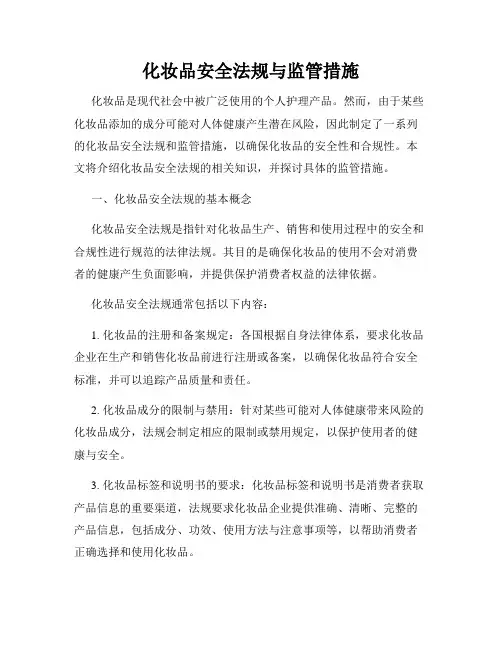 化妆品安全法规与监管措施

化妆品是现代社会中被广泛使用的个人护理产品。然而，由于某些化妆品添加的成分可能对人体健康产生潜在风险，因此制定了一系列的化妆品安全法规和监管措施，以确保化妆品的安全性和合规性。本文将介绍化妆品安全法规的相关知识，并探讨具体的监管措施。

一、化妆品安全法规的基本概念

化妆品安全法规是指针对化妆品生产、销售和使用过程中的安全和合规性进行规范的法律法规。其目的是确保化妆品的使用不会对消费者的健康产生负面影响，并提供保护消费者权益的法律依据。

化妆品安全法规通常包括以下内容：

1. 化妆品的注册和备案规定：各国根据自身法律体系，要求化妆品企业在生产和销售化妆品前进行注册或备案，以确保化妆品符合安全标准，并可以追踪产品质量和责任。

2. 化妆品成分的限制与禁用：针对某些可能对人体健康带来风险的化妆品成分，法规会制定相应的限制或禁用规定，以保护使用者的健康与安全。

3. 化妆品标签和说明书的要求：化妆品标签和说明书是消费者获取产品信息的重要渠道，法规要求化妆品企业提供准确、清晰、完整的产品信息，包括成分、功效、使用方法与注意事项等，以帮助消费者正确选择和使用化妆品。